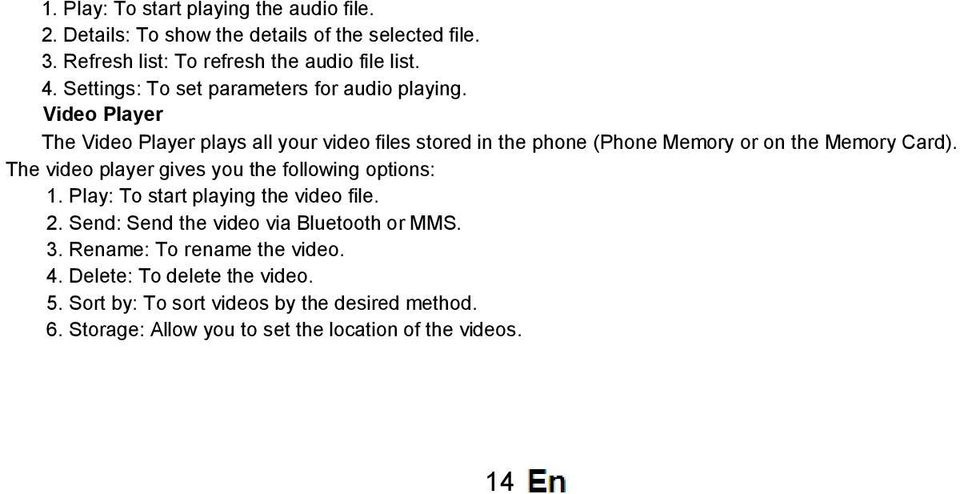 1. Play: To start playing the audio file.
2. Details: To show the details of the selected file.
3. Refresh list: To refresh the audio file list.
4. Settings: To set parameters for audio playing.

Video Player

The Video Player plays all your video files stored in the phone (Phone Memory or on the Memory Card). The video player gives you the following options:
1. Play: To start playing the video file.
2. Send: Send the video via Bluetooth or MMS.
3. Rename: To rename the video.
4. Delete: To delete the video.
5. Sort by: To sort videos by the desired method.
6. Storage: Allow you to set the location of the videos.

14 En